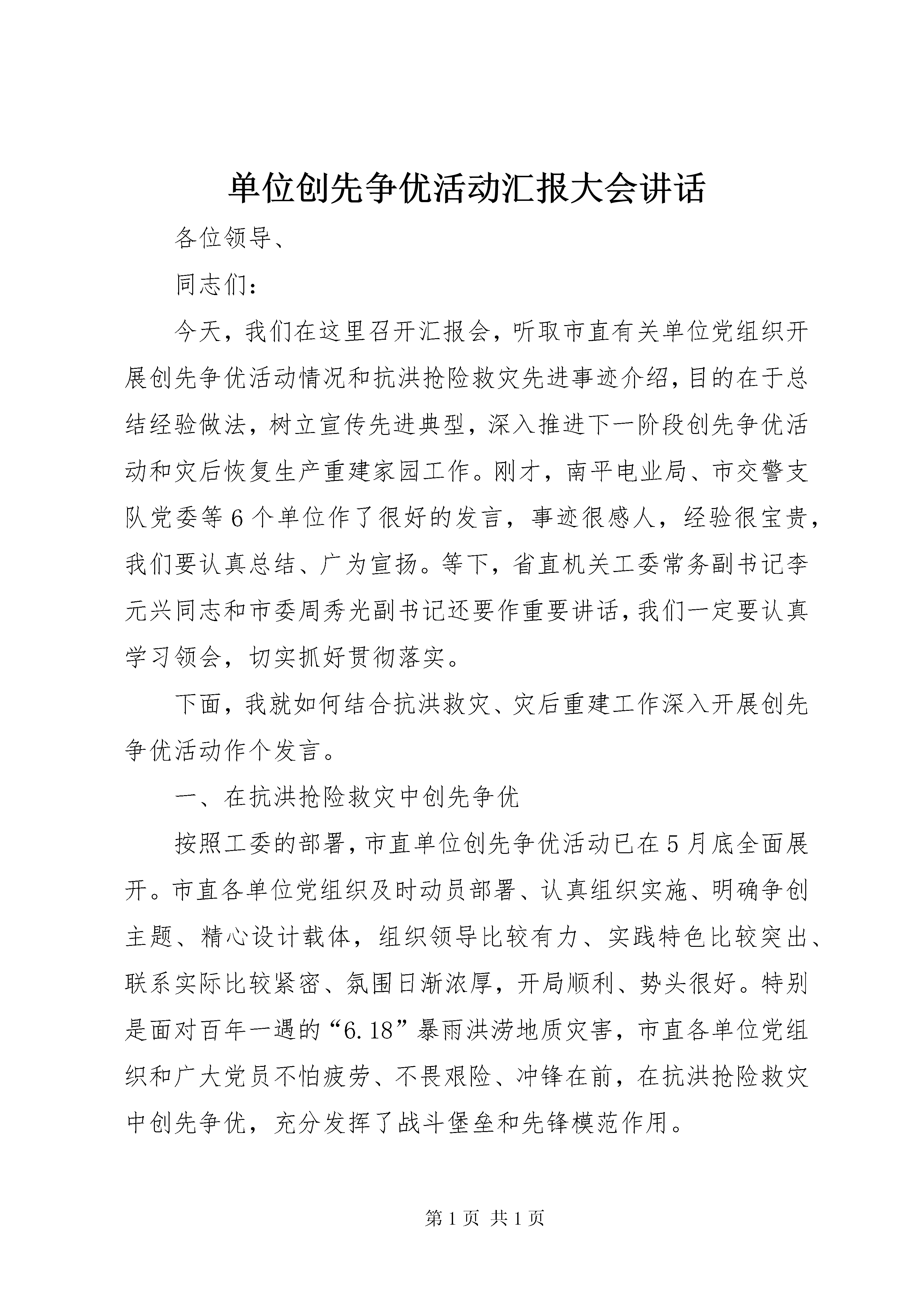 单位创先争优活动汇报大会讲话

各位领导、

同志们：

今天，我们在这里召开汇报会，听取市直有关单位党组织开展创先争优活动情况和抗洪抢险救灾先进事迹介绍，目的在于总结经验做法，树立宣传先进典型，深入推进下一阶段创先争优活动和灾后恢复生产重建家园工作。刚才，南平电业局、市交警支队党委等6个单位作了很好的发言，事迹很感人，经验很宝贵，我们要认真总结、广为宣扬。等下，省直机关工委常务副书记李元兴同志和市委周秀光副书记还要作重要讲话，我们一定要认真学习领会，切实抓好贯彻落实。

下面，我就如何结合抗洪救灾、灾后重建工作深入开展创先争优活动作个发言。

一、在抗洪抢险救灾中创先争优

按照工委的部署，市直单位创先争优活动已在5月底全面展开。市直各单位党组织及时动员部署、认真组织实施、明确争创主题、精心设计载体，组织领导比较有力、实践特色比较突出、联系实际比较紧密、氛围日渐浓厚，开局顺利、势头很好。特别是面对百年一遇的“6.18”暴雨洪涝地质灾害，市直各单位党组织和广大党员不怕疲劳、不畏艰险、冲锋在前，在抗洪抢险救灾中创先争优，充分发挥了战斗堡垒和先锋模范作用。

第1页 共1页